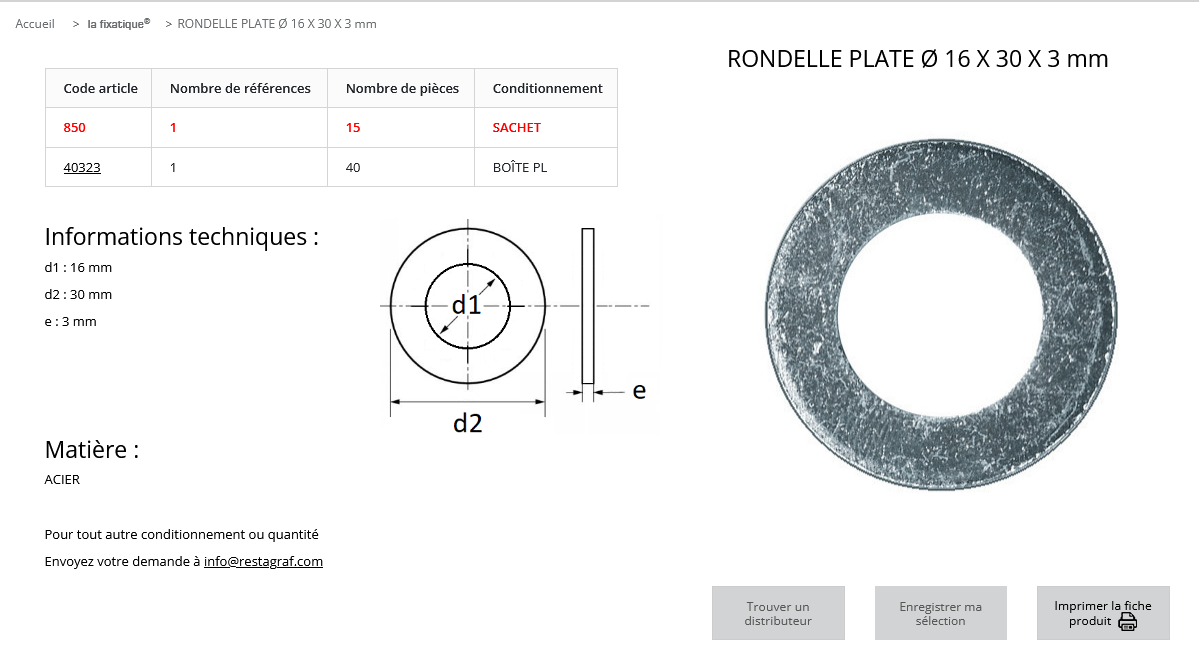 Accueil > la fixatique® > RONDELLE PLATE Ø 16 X 30 X 3 mm

RONDELLE PLATE Ø 16 X 30 X 3 mm

| Code article | Nombre de références | Nombre de pièces | Conditionnement |
|---|---|---|---|
| 850 | 1 | 15 | SACHET |
| 40323 | 1 | 40 | BOÎTE PL |

Informations techniques :

d1 : 16 mm

d2 : 30 mm

e : 3 mm

d1

d2

e

Matière :

ACIER

Pour tout autre conditionnement ou quantité

Envoyez votre demande à info@restagraf.com

Trouver un distributeur

Enregistrer ma sélection

Imprimer la fiche produit